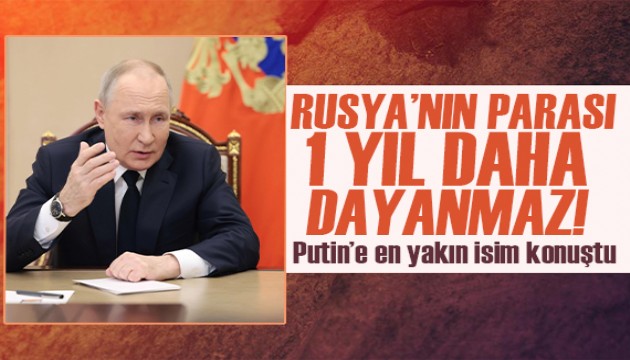 RUSYA'NIN PARASI 1 YIL DAHA DAYANMAZ!

Putin'e en yakın isim konuştu